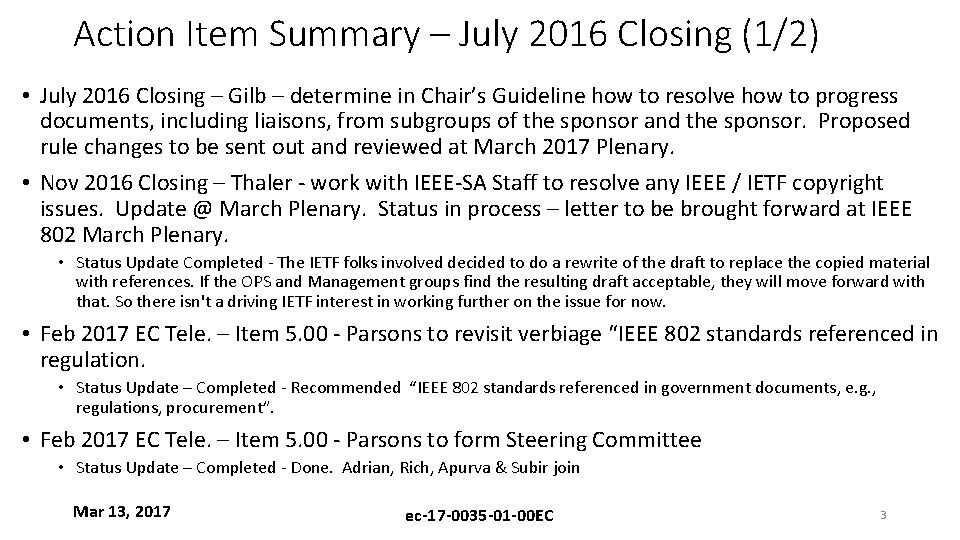 Action Item Summary – July 2016 Closing (1/2)

• July 2016 Closing – Gilb – determine in Chair's Guideline how to resolve how to progress documents, including liaisons, from subgroups of the sponsor and the sponsor. Proposed rule changes to be sent out and reviewed at March 2017 Plenary.

• Nov 2016 Closing – Thaler - work with IEEE-SA Staff to resolve any IEEE / IETF copyright issues. Update @ March Plenary. Status in process – letter to be brought forward at IEEE 802 March Plenary.

• Status Update Completed - The IETF folks involved decided to do a rewrite of the draft to replace the copied material with references. If the OPS and Management groups find the resulting draft acceptable, they will move forward with that. So there isn't a driving IETF interest in working further on the issue for now.

• Feb 2017 EC Tele. – Item 5.00 - Parsons to revisit verbiage "IEEE 802 standards referenced in regulation.

• Status Update – Completed - Recommended "IEEE 802 standards referenced in government documents, e.g., regulations, procurement".

• Feb 2017 EC Tele. – Item 5.00 - Parsons to form Steering Committee

• Status Update – Completed - Done. Adrian, Rich, Apurva & Subir join

Mar 13, 2017

ec-17-0035-01-00EC

3